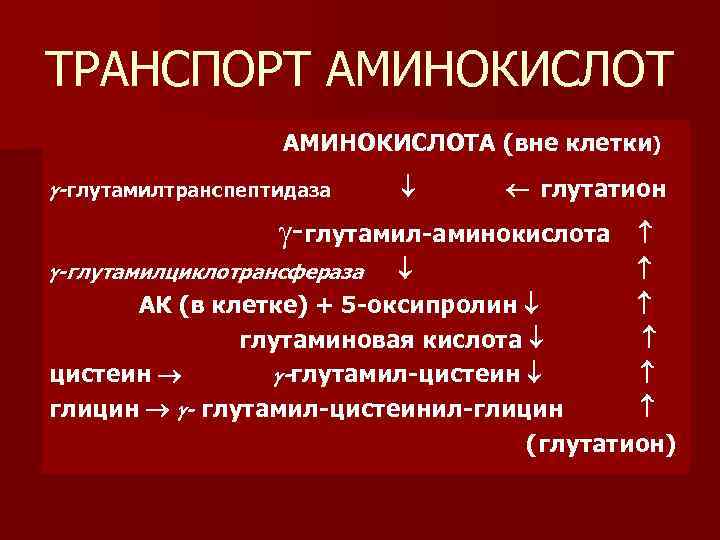 ТРАНСПОРТ АМИНОКИСЛОТ

АМИНОКИСЛОТА (вне клетки)

$\gamma$-глутамилтранспептидаза $\downarrow$ $\leftarrow$ глутатион

$\gamma$-глутамил-аминокислота $\uparrow$

$\gamma$-глутамилциклотрансфераза $\downarrow$ $\uparrow$

АК (в клетке) + 5-оксипролин $\downarrow$ $\uparrow$

глутаминовая кислота $\downarrow$ $\uparrow$

цистеин $\rightarrow$ $\gamma$-глутамил-цистеин $\downarrow$ $\uparrow$

глицин $\rightarrow$ $\gamma$- глутамил-цистеинил-глицин $\uparrow$

(глутатион)